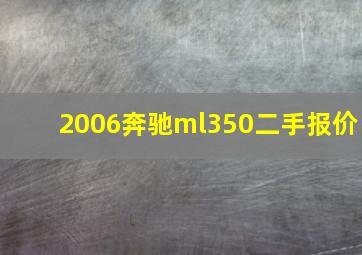 2006奔驰ml350二手报价